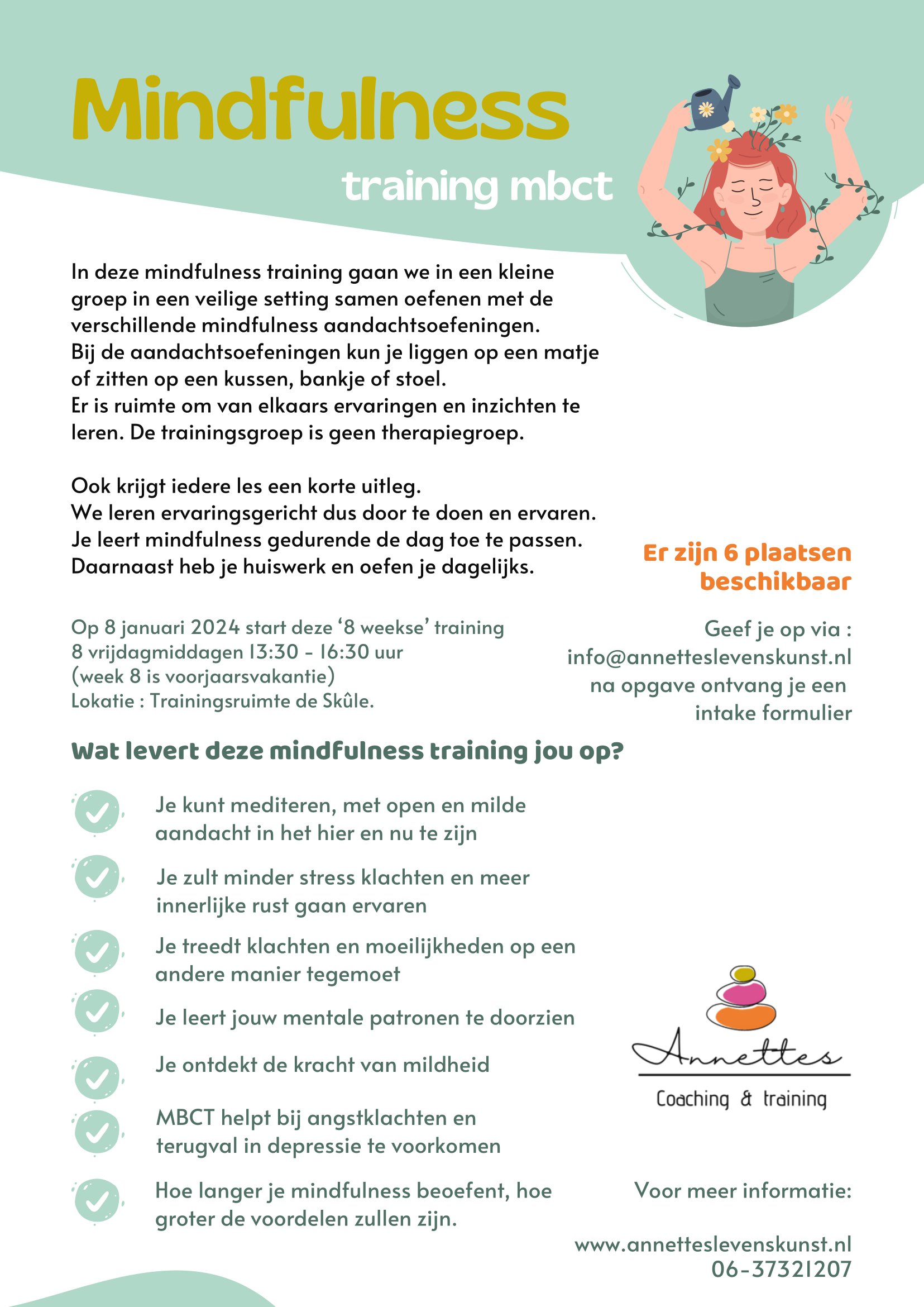 Mindfulness

training mbct

In deze mindfulness training gaan we in een kleine groep in een veilige setting samen oefenen met de verschillende mindfulness aandachtsoefeningen.
Bij de aandachtsoefeningen kun je liggen op een matje of zitten op een kussen, bankje of stoel.
Er is ruimte om van elkaars ervaringen en inzichten te leren. De trainingsgroep is geen therapiegroep.

Ook krijgt iedere les een korte uitleg.
We leren ervaringsgericht dus door te doen en ervaren.
Je leert mindfulness gedurende de dag toe te passen.
Daarnaast heb je huiswerk en oefen je dagelijks.

Er zijn 6 plaatsen beschikbaar

Op 8 januari 2024 start deze ‘8 weekse’ training
8 vrijdagmiddagen 13:30 - 16:30 uur
(week 8 is voorjaarsvakantie)
Lokatie : Trainingsruimte de Skûle.

Geef je op via :
info@annetteslevenskunst.nl
na opgave ontvang je een intake formulier

Wat levert deze mindfulness training jou op?

Je kunt mediteren, met open en milde aandacht in het hier en nu te zijn

Je zult minder stress klachten en meer innerlijke rust gaan ervaren

Je treedt klachten en moeilijkheden op een andere manier tegemoet

Je leert jouw mentale patronen te doorzien

Je ontdekt de kracht van mildheid

MBCT helpt bij angstklachten en terugval in depressie te voorkomen

Hoe langer je mindfulness beoefent, hoe groter de voordelen zullen zijn.

Annettes
Coaching & training

Voor meer informatie:

www.annetteslevenskunst.nl
06-37321207